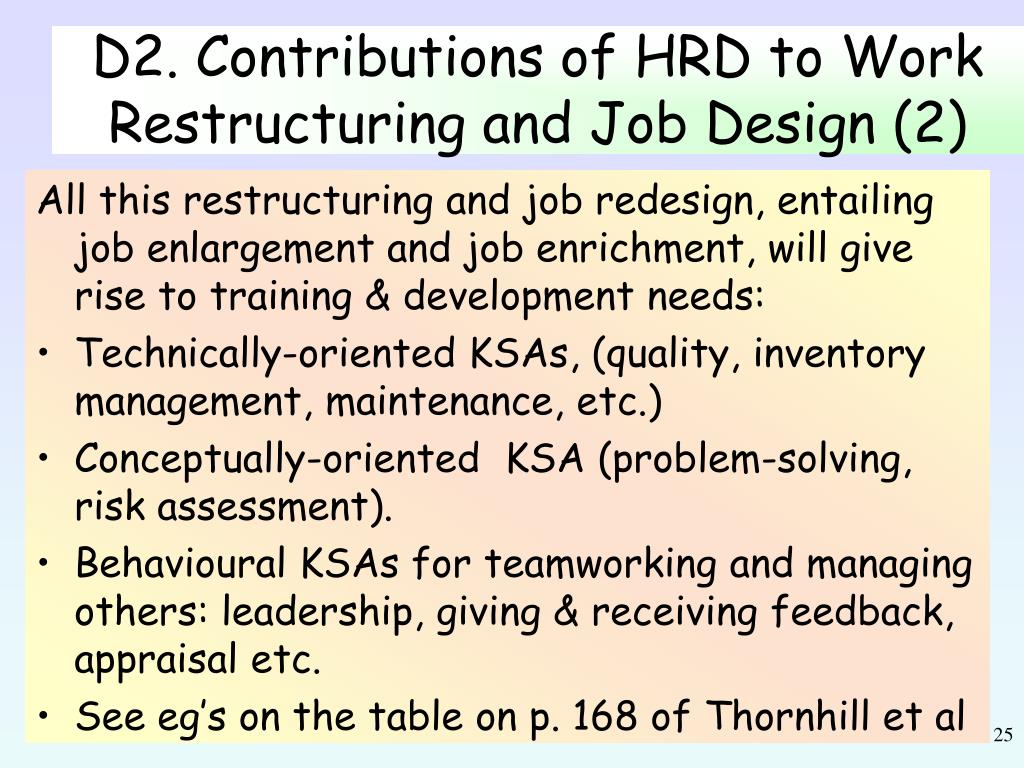 D2. Contributions of HRD to Work Restructuring and Job Design (2)

All this restructuring and job redesign, entailing job enlargement and job enrichment, will give rise to training & development needs:

• Technically-oriented KSAs, (quality, inventory management, maintenance, etc.)
• Conceptually-oriented KSA (problem-solving, risk assessment).
• Behavioural KSAs for teamworking and managing others: leadership, giving & receiving feedback, appraisal etc.
• See eg's on the table on p. 168 of Thornhill et al

25